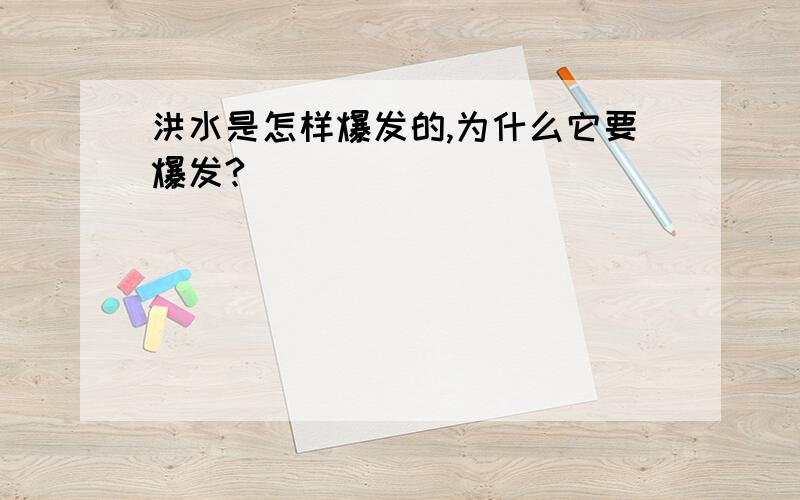 洪水是怎样爆发的,为什么它要爆发?